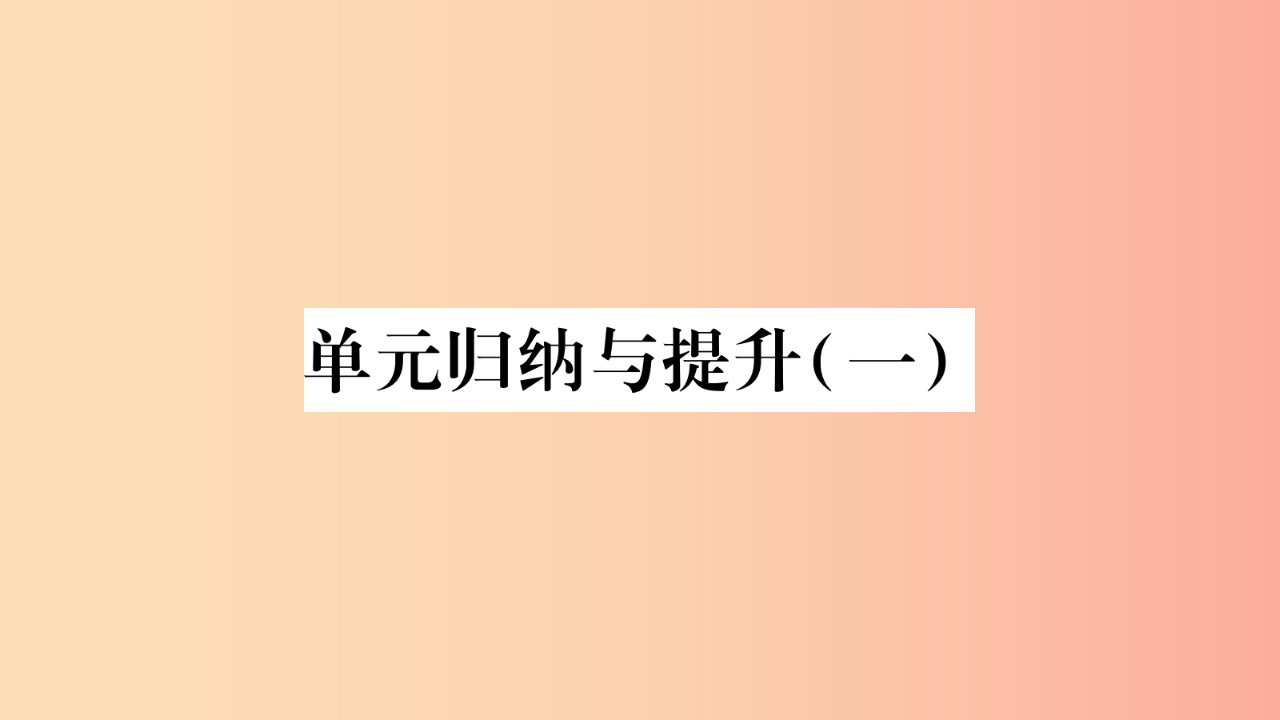 单元归纳与提升(一)